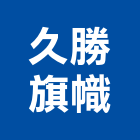 久勝
旗幟